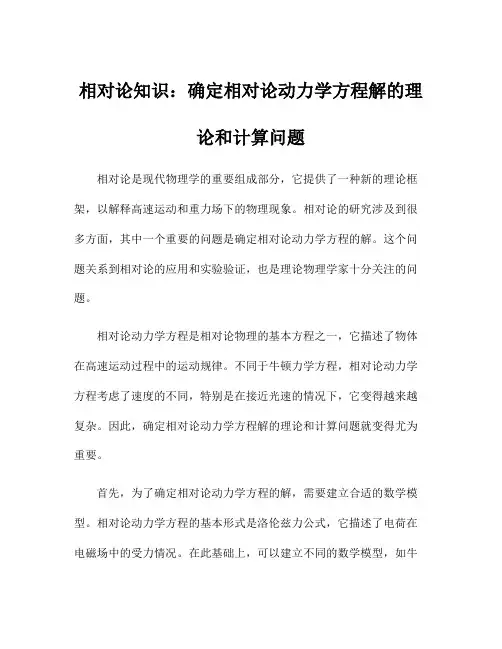 相对论知识：确定相对论动力学方程解的理论和计算问题

相对论是现代物理学的重要组成部分，它提供了一种新的理论框架，以解释高速运动和重力场下的物理现象。相对论的研究涉及到很多方面，其中一个重要的问题是确定相对论动力学方程的解。这个问题关系到相对论的应用和实验验证，也是理论物理学家十分关注的问题。

相对论动力学方程是相对论物理的基本方程之一，它描述了物体在高速运动过程中的运动规律。不同于牛顿力学方程，相对论动力学方程考虑了速度的不同，特别是在接近光速的情况下，它变得越来越复杂。因此，确定相对论动力学方程解的理论和计算问题就变得尤为重要。

首先，为了确定相对论动力学方程的解，需要建立合适的数学模型。相对论动力学方程的基本形式是洛伦兹力公式，它描述了电荷在电磁场中的受力情况。在此基础上，可以建立不同的数学模型，如牛